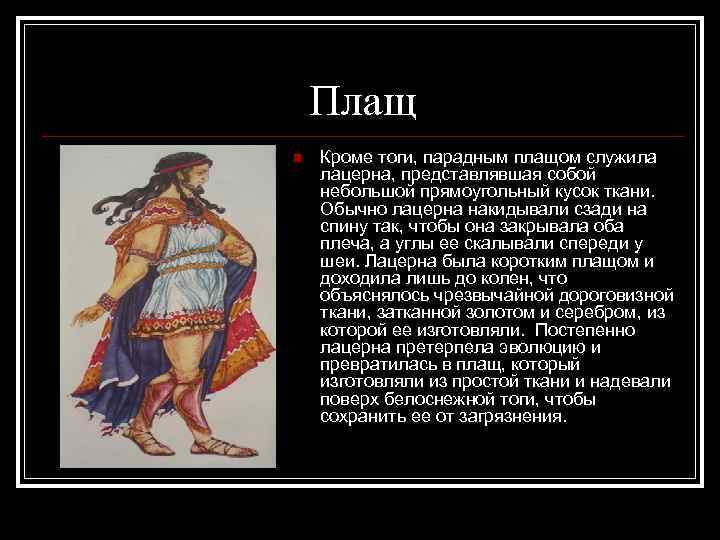 Плащ

Кроме тоги, парадным плащом служила лацерна, представлявшая собой небольшой прямоугольный кусок ткани. Обычно лацерна накидывали сзади на спину так, чтобы она закрывала оба плеча, а углы ее скалывали спереди у шеи. Лацерна была коротким плащом и доходила лишь до колен, что объяснялось чрезвычайной дороговизной ткани, затканной золотом и серебром, из которой ее изготовляли. Постепенно лацерна претерпела эволюцию и превратилась в плащ, который изготовляли из простой ткани и надевали поверх белоснежной тоги, чтобы сохранить ее от загрязнения.